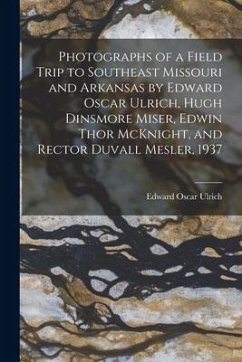 Photographs of a Field Trip to Southeast Missouri and Arkansas by Edward Oscar Ulrich, Hugh Dinsmore Miser, Edwin Thor McKnight, and Rector Duvall Mesler, 1937

Edward Oscar Ulrich